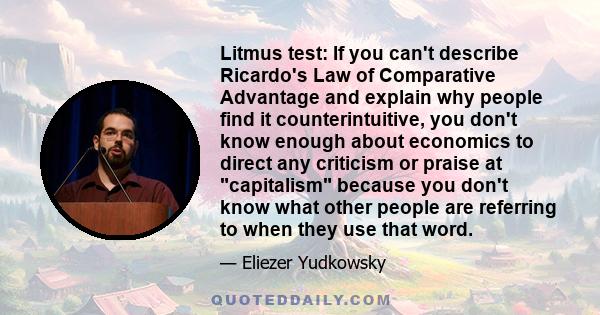 Litmus test: If you can't describe Ricardo's Law of Comparative Advantage and explain why people find it counterintuitive, you don't know enough about economics to direct any criticism or praise at "capitalism" because you don't know what other people are referring to when they use that word.

— Eliezer Yudkowsky

QUOTEDDAILY.COM